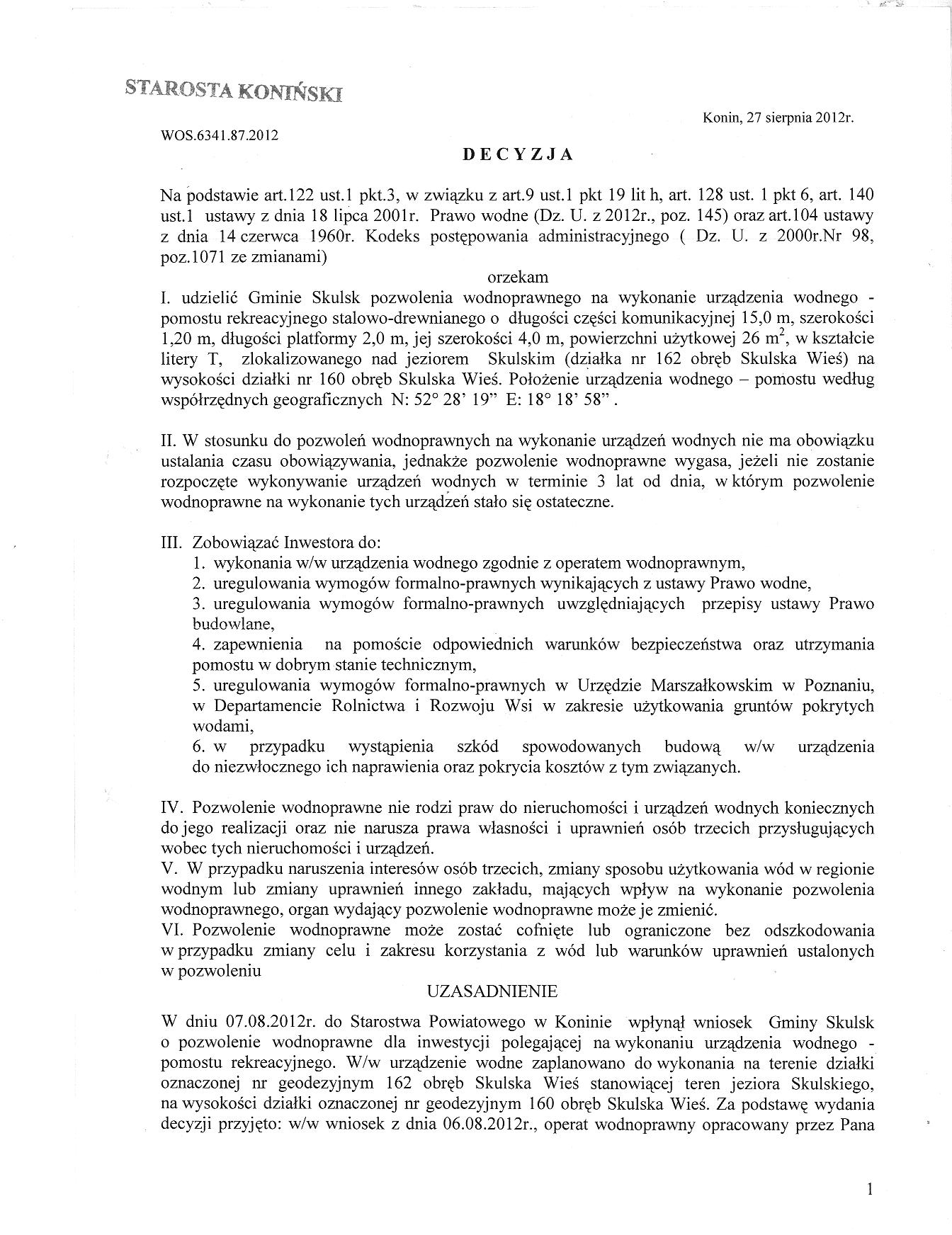 STAROSTA KONIŃSKI

Konin, 27 sierpnia 2012r.

WOS.6341.87.2012

DECYZJA

Na podstawie art.122 ust.1 pkt.3, w związku z art.9 ust.1 pkt 19 lit h, art. 128 ust. 1 pkt 6, art. 140 ust.1 ustawy z dnia 18 lipca 2001r. Prawo wodne (Dz. U. z 2012r., poz. 145) oraz art.104 ustawy z dnia 14 czerwca 1960r. Kodeks postępowania administracyjnego ( Dz. U. z 2000r.Nr 98, poz.1071 ze zmianami)

orzekam

I. udzielić Gminie Skulsk pozwolenia wodnoprawnego na wykonanie urządzenia wodnego - pomostu rekreacyjnego stalowo-drewnianego o długości części komunikacyjnej 15,0 m, szerokości 1,20 m, długości platformy 2,0 m, jej szerokości 4,0 m, powierzchni użytkowej 26 $m^2$, w kształcie litery T, zlokalizowanego nad jeziorem Skulskim (działka nr 162 obręb Skulska Wieś) na wysokości działki nr 160 obręb Skulska Wieś. Położenie urządzenia wodnego – pomostu według współrzędnych geograficznych N: 52° 28' 19" E: 18° 18' 58" .

II. W stosunku do pozwoleń wodnoprawnych na wykonanie urządzeń wodnych nie ma obowiązku ustalania czasu obowiązywania, jednakże pozwolenie wodnoprawne wygasa, jeżeli nie zostanie rozpoczęte wykonywanie urządzeń wodnych w terminie 3 lat od dnia, w którym pozwolenie wodnoprawne na wykonanie tych urządzeń stało się ostateczne.

III. Zobowiązać Inwestora do:
1. wykonania w/w urządzenia wodnego zgodnie z operatem wodnoprawnym,
2. uregulowania wymogów formalno-prawnych wynikających z ustawy Prawo wodne,
3. uregulowania wymogów formalno-prawnych uwzględniających przepisy ustawy Prawo budowlane,
4. zapewnienia na pomoście odpowiednich warunków bezpieczeństwa oraz utrzymania pomostu w dobrym stanie technicznym,
5. uregulowania wymogów formalno-prawnych w Urzędzie Marszałkowskim w Poznaniu, w Departamencie Rolnictwa i Rozwoju Wsi w zakresie użytkowania gruntów pokrytych wodami,
6. w przypadku wystąpienia szkód spowodowanych budową w/w urządzenia do niezwłocznego ich naprawienia oraz pokrycia kosztów z tym związanych.

IV. Pozwolenie wodnoprawne nie rodzi praw do nieruchomości i urządzeń wodnych koniecznych do jego realizacji oraz nie narusza prawa własności i uprawnień osób trzecich przysługujących wobec tych nieruchomości i urządzeń.
V. W przypadku naruszenia interesów osób trzecich, zmiany sposobu użytkowania wód w regionie wodnym lub zmiany uprawnień innego zakładu, mających wpływ na wykonanie pozwolenia wodnoprawnego, organ wydający pozwolenie wodnoprawne może je zmienić.
VI. Pozwolenie wodnoprawne może zostać cofnięte lub ograniczone bez odszkodowania w przypadku zmiany celu i zakresu korzystania z wód lub warunków uprawnień ustalonych w pozwoleniu

UZASADNIENIE

W dniu 07.08.2012r. do Starostwa Powiatowego w Koninie wpłynął wniosek Gminy Skulsk o pozwolenie wodnoprawne dla inwestycji polegającej na wykonaniu urządzenia wodnego - pomostu rekreacyjnego. W/w urządzenie wodne zaplanowano do wykonania na terenie działki oznaczonej nr geodezyjnym 162 obręb Skulska Wieś stanowiącej teren jeziora Skulskiego, na wysokości działki oznaczonej nr geodezyjnym 160 obręb Skulska Wieś. Za podstawę wydania decyzji przyjęto: w/w wniosek z dnia 06.08.2012r., operat wodnoprawny opracowany przez Pana

1